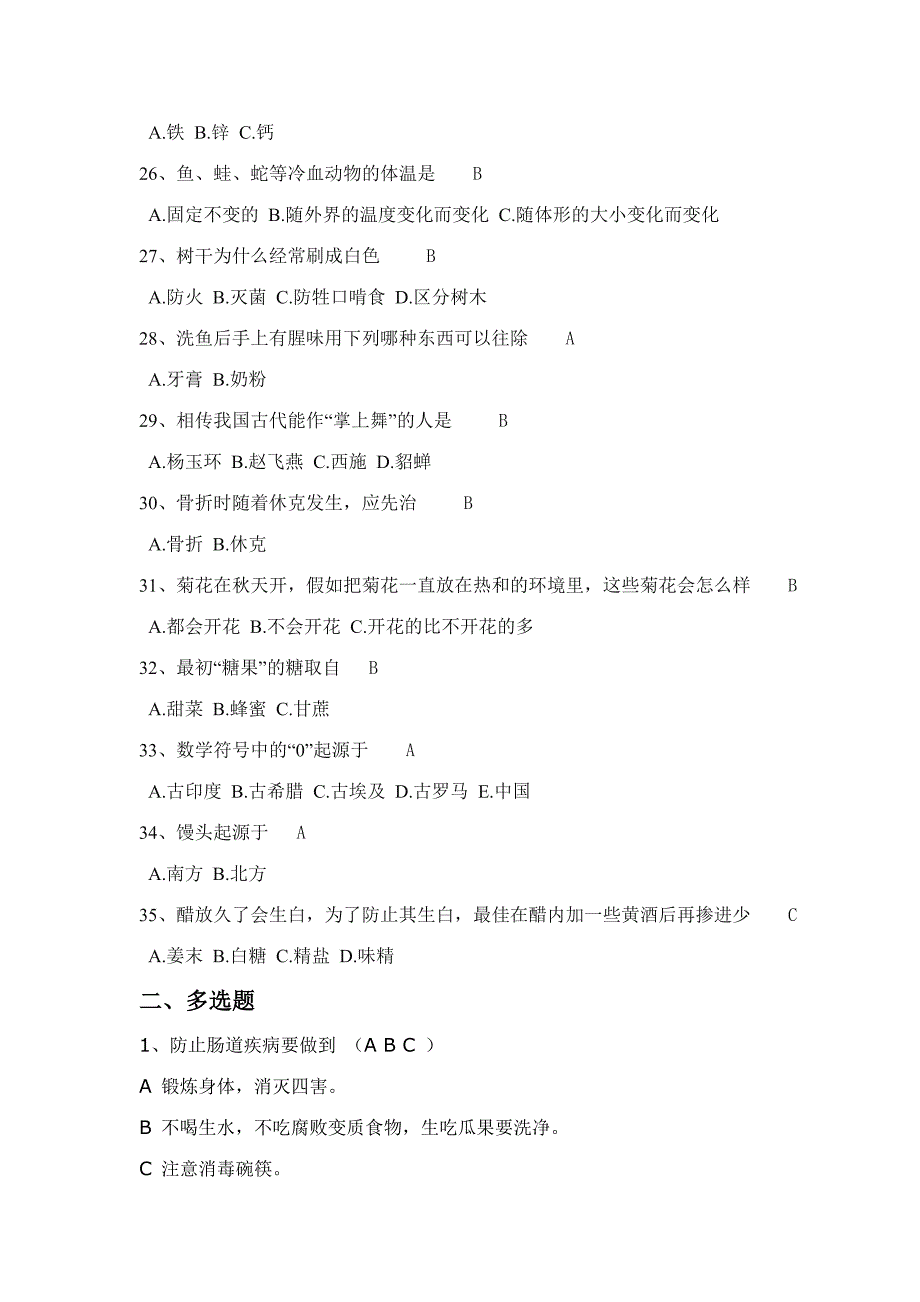 A.铁 B.锌 C.钙

26、鱼、蛙、蛇等冷血动物的体温是　B

A.固定不变的 B.随外界的温度变化而变化 C.随体形的大小变化而变化

27、树干为什么经常刷成白色　B

A.防火 B.灭菌 C.防牲口啃食 D.区分树木

28、洗鱼后手上有腥味用下列哪种东西可以往除　A

A.牙膏 B.奶粉

29、相传我国古代能作“掌上舞”的人是　B

A.杨玉环 B.赵飞燕 C.西施 D.貂蝉

30、骨折时随着休克发生，应先治　B

A.骨折 B.休克

31、菊花在秋天开，假如把菊花一直放在热和的环境里，这些菊花会怎么样　B

A.都会开花 B.不会开花 C.开花的比不开花的多

32、最初“糖果”的糖取自　B

A.甜菜 B.蜂蜜 C.甘蔗

33、数学符号中的“0”起源于　A

A.古印度 B.古希腊 C.古埃及 D.古罗马 E.中国

34、馒头起源于　A

A.南方 B.北方

35、醋放久了会生白，为了防止其生白，最佳在醋内加一些黄酒后再掺进少　C

A.姜末 B.白糖 C.精盐 D.味精

二、多选题

1、防止肠道疾病要做到 （A B C ）

A 锻炼身体，消灭四害。

B 不喝生水，不吃腐败变质食物，生吃瓜果要洗净。

C 注意消毒碗筷。